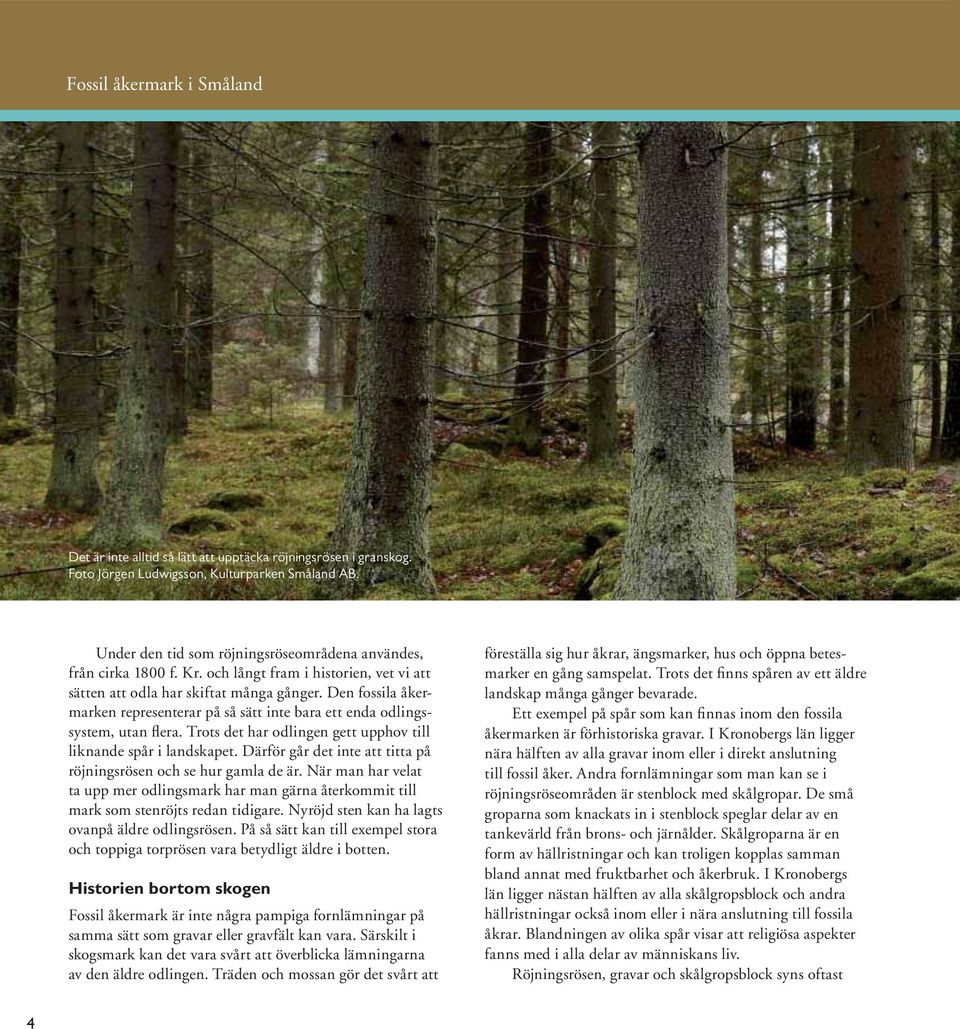 Fossil åkermark i Småland

Det är inte alltid så lätt att upptäcka röjningsrösen i granskog. Foto Jörgen Ludwigsson, Kulturparken Småland AB.

Under den tid som röjningsröseområdena användes, från cirka 1800 f. Kr. och långt fram i historien, vet vi att sätten att odla har skiftat många gånger. Den fossila åkermarken representerar på så sätt inte bara ett enda odlingssystem, utan flera. Trots det har odlingen gett upphov till liknande spår i landskapet. Därför går det inte att titta på röjningsrösen och se hur gamla de är. När man har velat ta upp mer odlingsmark har man gärna återkommit till mark som stenröjts redan tidigare. Nyröjd sten kan ha lagts ovanpå äldre odlingsrösen. På så sätt kan till exempel stora och toppiga torprösen vara betydligt äldre i botten.

Historien bortom skogen

Fossil åkermark är inte några pampiga fornlämningar på samma sätt som gravar eller gravfält kan vara. Särskilt i skogsmark kan det vara svårt att överblicka lämningarna av den äldre odlingen. Träden och mossan gör det svårt att föreställa sig hur åkrar, ängsmarker, hus och öppna betesmarker en gång samspelat. Trots det finns spåren av ett äldre landskap många gånger bevarade.

Ett exempel på spår som kan finnas inom den fossila åkermarken är förhistoriska gravar. I Kronobergs län ligger nära hälften av alla gravar inom eller i direkt anslutning till fossil åker. Andra fornlämningar som man kan se i röjningsröseområden är stenblock med skålgropar. De små groparna som knackats in i stenblock speglar delar av en tankevärld från brons- och järnålder. Skålgroparna är en form av hällristningar och kan troligen kopplas samman bland annat med fruktbarhet och åkerbruk. I Kronobergs län ligger nästan hälften av alla skålgropsblock och andra hällristningar också inom eller i nära anslutning till fossila åkrar. Blandningen av olika spår visar att religiösa aspekter fanns med i alla delar av människans liv.

Röjningsrösen, gravar och skålgropsblock syns oftast

4